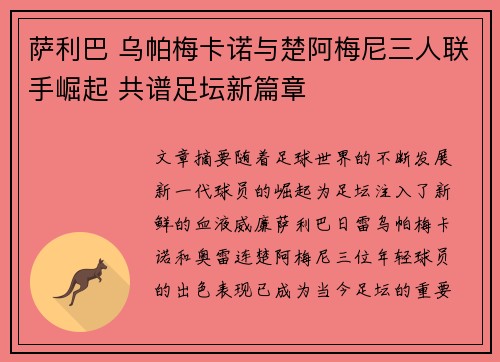 萨利巴 乌帕梅卡诺与楚阿梅尼三人联手崛起 共谱足坛新篇章

文章摘要随着足球世界的不断发展新一代球员的崛起为足坛注入了新鲜的血液威廉萨利巴日雷乌帕梅卡诺和奥雷连楚阿梅尼三位年轻球员的出色表现已成为当今足坛的重要